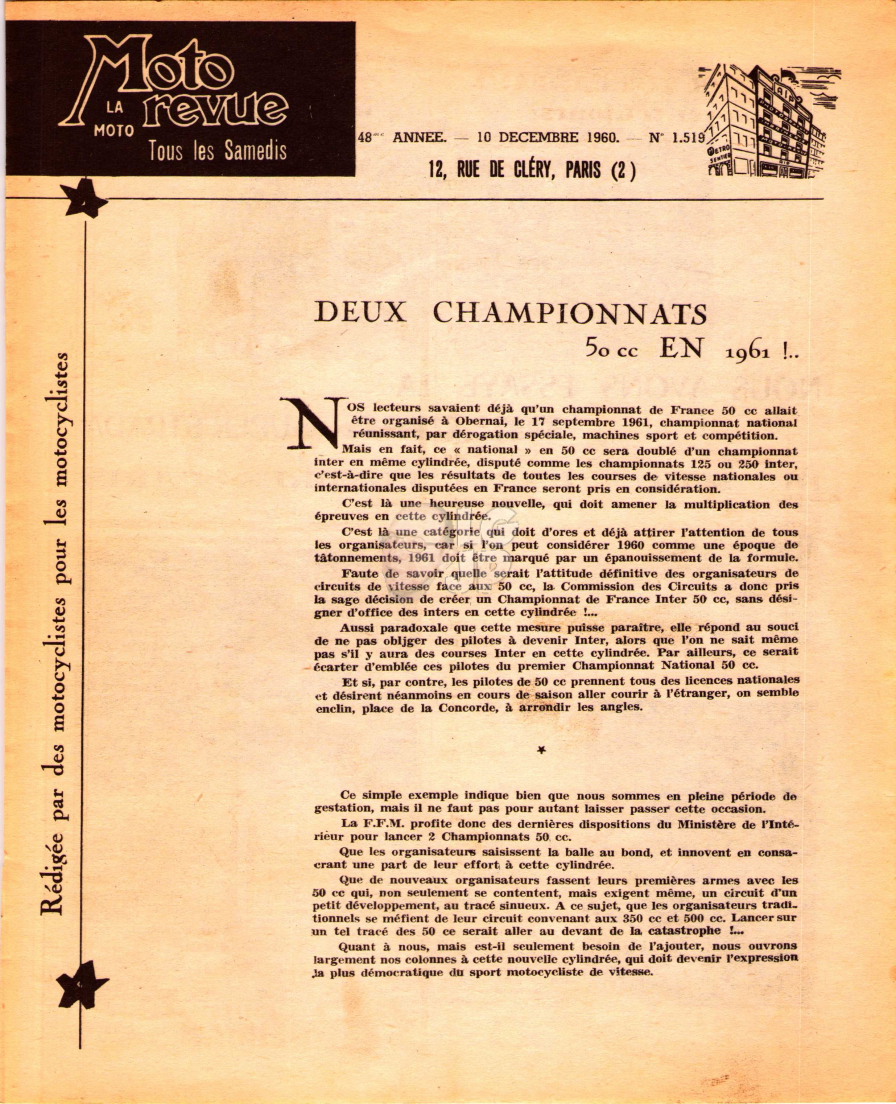 LA MOTO Moto revue
Tous les Samedis

48me ANNEE. — 10 DECEMBRE 1960. — N° 1.519

12, RUE DE CLÉRY, PARIS (2)

Rédigée par des motocyclistes pour les motocyclistes

DEUX CHAMPIONNATS
50 cc EN 1961 !..

NOS lecteurs savaient déjà qu'un championnat de France 50 cc allait être organisé à Obernai, le 17 septembre 1961, championnat national réunissant, par dérogation spéciale, machines sport et compétition.

Mais en fait, ce « national » en 50 cc sera doublé d'un championnat inter en même cylindrée, disputé comme les championnats 125 ou 250 inter, c'est-à-dire que les résultats de toutes les courses de vitesse nationales ou internationales disputées en France seront pris en considération.

C'est là une heureuse nouvelle, qui doit amener la multiplication des épreuves en cette cylindrée.

C'est là une catégorie qui doit d'ores et déjà attirer l'attention de tous les organisateurs, car si l'on peut considérer 1960 comme une époque de tâtonnements, 1961 doit être marqué par un épanouissement de la formule.

Faute de savoir quelle serait l'attitude définitive des organisateurs de circuits de vitesse face aux 50 cc, la Commission des Circuits a donc pris la sage décision de créer un Championnat de France Inter 50 cc, sans désigner d'office des inters en cette cylindrée !...

Aussi paradoxale que cette mesure puisse paraître, elle répond au souci de ne pas obliger des pilotes à devenir Inter, alors que l'on ne sait même pas s'il y aura des courses Inter en cette cylindrée. Par ailleurs, ce serait écarter d'emblée ces pilotes du premier Championnat National 50 cc.

Et si, par contre, les pilotes de 50 cc prennent tous des licences nationales et désirent néanmoins en cours de saison aller courir à l'étranger, on semble enclin, place de la Concorde, à arrondir les angles.

*

Ce simple exemple indique bien que nous sommes en pleine période de gestation, mais il ne faut pas pour autant laisser passer cette occasion.

La F.F.M. profite donc des dernières dispositions du Ministère de l'Intérieur pour lancer 2 Championnats 50 cc.

Que les organisateurs saisissent la balle au bond, et innovent en consacrant une part de leur effort à cette cylindrée.

Que de nouveaux organisateurs fassent leurs premières armes avec les 50 cc qui, non seulement se contentent, mais exigent même, un circuit d'un petit développement, au tracé sinueux. A ce sujet, que les organisateurs traditionnels se méfient de leur circuit convenant aux 350 cc et 500 cc. Lancer sur un tel tracé des 50 ce serait aller au devant de la catastrophe !...

Quant à nous, mais est-il seulement besoin de l'ajouter, nous ouvrons largement nos colonnes à cette nouvelle cylindrée, qui doit devenir l'expression la plus démocratique du sport motocycliste de vitesse.